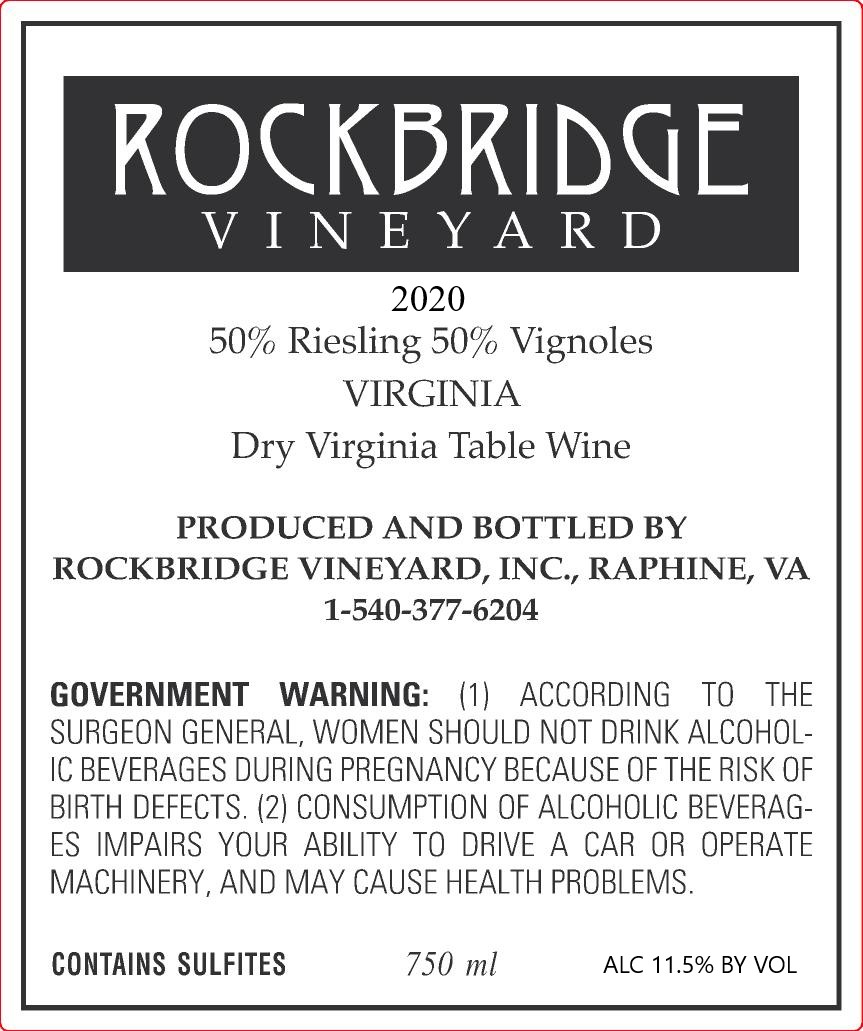 ROCKBRIDGE
VINEYARD

2020
50% Riesling 50% Vignoles
VIRGINIA
Dry Virginia Table Wine

PRODUCED AND BOTTLED BY
ROCKBRIDGE VINEYARD, INC., RAPHINE, VA
1-540-377-6204

GOVERNMENT WARNING: (1) ACCORDING TO THE SURGEON GENERAL, WOMEN SHOULD NOT DRINK ALCOHOLIC BEVERAGES DURING PREGNANCY BECAUSE OF THE RISK OF BIRTH DEFECTS. (2) CONSUMPTION OF ALCOHOLIC BEVERAGES IMPAIRS YOUR ABILITY TO DRIVE A CAR OR OPERATE MACHINERY, AND MAY CAUSE HEALTH PROBLEMS.

CONTAINS SULFITES 750 ml ALC 11.5% BY VOL